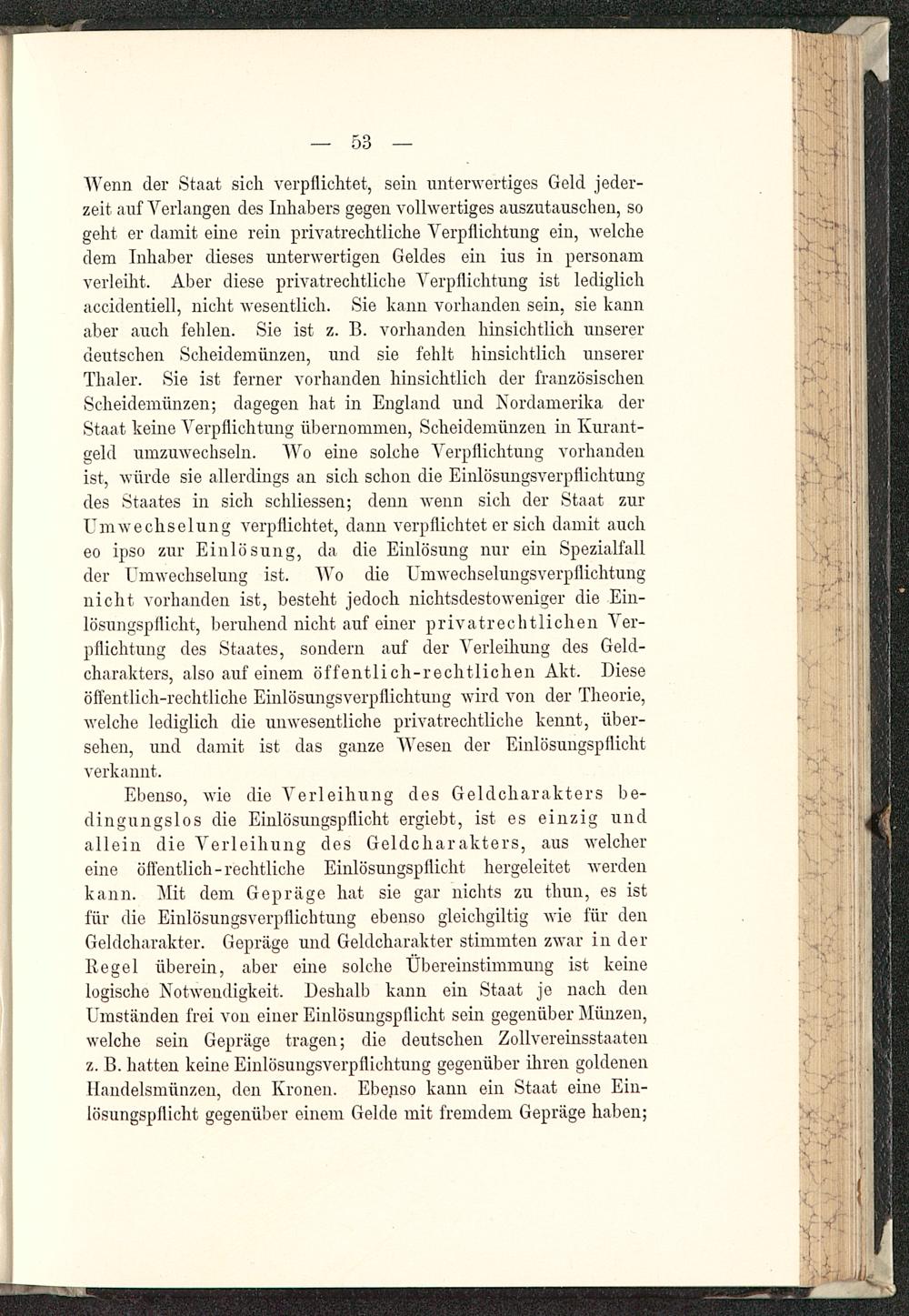 — 53 —

Wenn der Staat sich verpflichtet, sein unterwertiges Geld jederzeit auf Verlangen des Inhabers gegen vollwertiges auszutauschen, so geht er damit eine rein privatrechtliche Verpflichtung ein, welche dem Inhaber dieses unterwertigen Geldes ein ius in personam verleiht. Aber diese privatrechtliche Verpflichtung ist lediglich accidentiell, nicht wesentlich. Sie kann vorhanden sein, sie kann aber auch fehlen. Sie ist z. B. vorhanden hinsichtlich unserer deutschen Scheidemünzen, und sie fehlt hinsichtlich unserer Thaler. Sie ist ferner vorhanden hinsichtlich der französischen Scheidemünzen; dagegen hat in England und Nordamerika der Staat keine Verpflichtung übernommen, Scheidemünzen in Kurantgeld umzuwechseln. Wo eine solche Verpflichtung vorhanden ist, würde sie allerdings an sich schon die Einlösungsverpflichtung des Staates in sich schliessen; denn wenn sich der Staat zur Umwechselung verpflichtet, dann verpflichtet er sich damit auch eo ipso zur Einlösung, da die Einlösung nur ein Spezialfall der Umwechselung ist. Wo die Umwechselungsverpflichtung nicht vorhanden ist, besteht jedoch nichtsdestoweniger die Einlösungspflicht, beruhend nicht auf einer privatrechtlichen Verpflichtung des Staates, sondern auf der Verleihung des Geldcharakters, also auf einem öffentlich-rechtlichen Akt. Diese öffentlich-rechtliche Einlösungsverpflichtung wird von der Theorie, welche lediglich die unwesentliche privatrechtliche kennt, übersehen, und damit ist das ganze Wesen der Einlösungspflicht verkannt.

Ebenso, wie die Verleihung des Geldcharakters bedingungslos die Einlösungspflicht ergiebt, ist es einzig und allein die Verleihung des Geldcharakters, aus welcher eine öffentlich-rechtliche Einlösungspflicht hergeleitet werden kann. Mit dem Gepräge hat sie gar nichts zu thun, es ist für die Einlösungsverpflichtung ebenso gleichgiltig wie für den Geldcharakter. Gepräge und Geldcharakter stimmten zwar in der Regel überein, aber eine solche Übereinstimmung ist keine logische Notwendigkeit. Deshalb kann ein Staat je nach den Umständen frei von einer Einlösungspflicht sein gegenüber Münzen, welche sein Gepräge tragen; die deutschen Zollvereinsstaaten z. B. hatten keine Einlösungsverpflichtung gegenüber ihren goldenen Handelsmünzen, den Kronen. Ebenso kann ein Staat eine Einlösungspflicht gegenüber einem Gelde mit fremdem Gepräge haben;